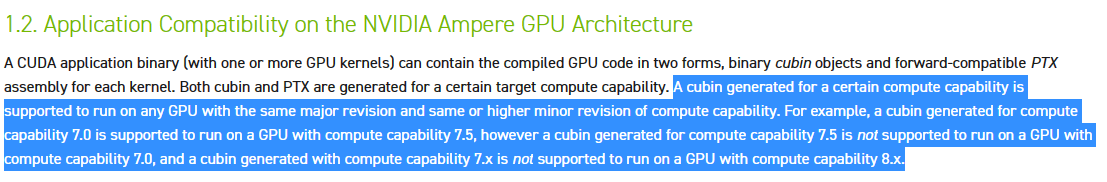 1.2. Application Compatibility on the NVIDIA Ampere GPU Architecture

A CUDA application binary (with one or more GPU kernels) can contain the compiled GPU code in two forms, binary cubin objects and forward-compatible PTX assembly for each kernel. Both cubin and PTX are generated for a certain target compute capability. A cubin generated for a certain compute capability is supported to run on any GPU with the same major revision and same or higher minor revision of compute capability. For example, a cubin generated for compute capability 7.0 is supported to run on a GPU with compute capability 7.5, however a cubin generated for compute capability 7.5 is not supported to run on a GPU with compute capability 7.0, and a cubin generated with compute capability 7.x is not supported to run on a GPU with compute capability 8.x.